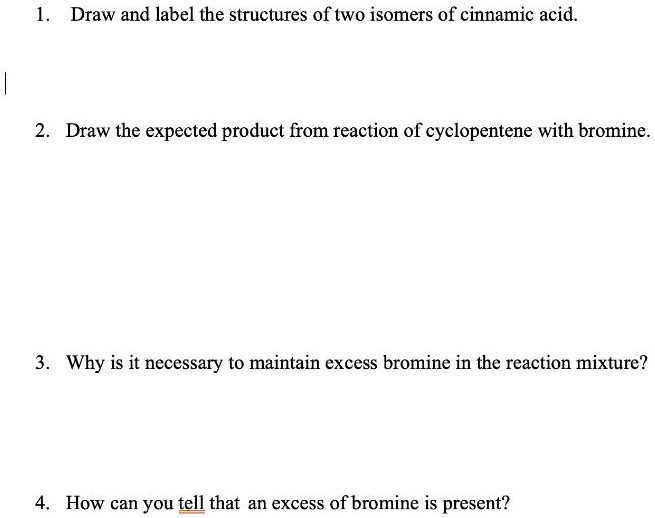 1. Draw and label the structures of two isomers of cinnamic acid.

2. Draw the expected product from reaction of cyclopentene with bromine.

3. Why is it necessary to maintain excess bromine in the reaction mixture?

4. How can you tell that an excess of bromine is present?